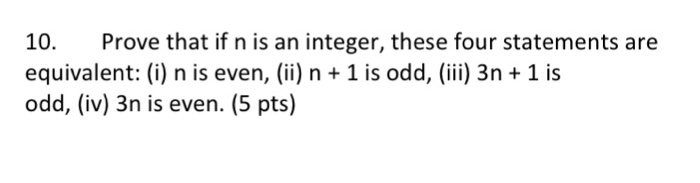 10. Prove that if n is an integer, these four statements are equivalent: (i) n is even, (ii) n + 1 is odd, (iii) 3n + 1 is odd, (iv) 3n is even. (5 pts)